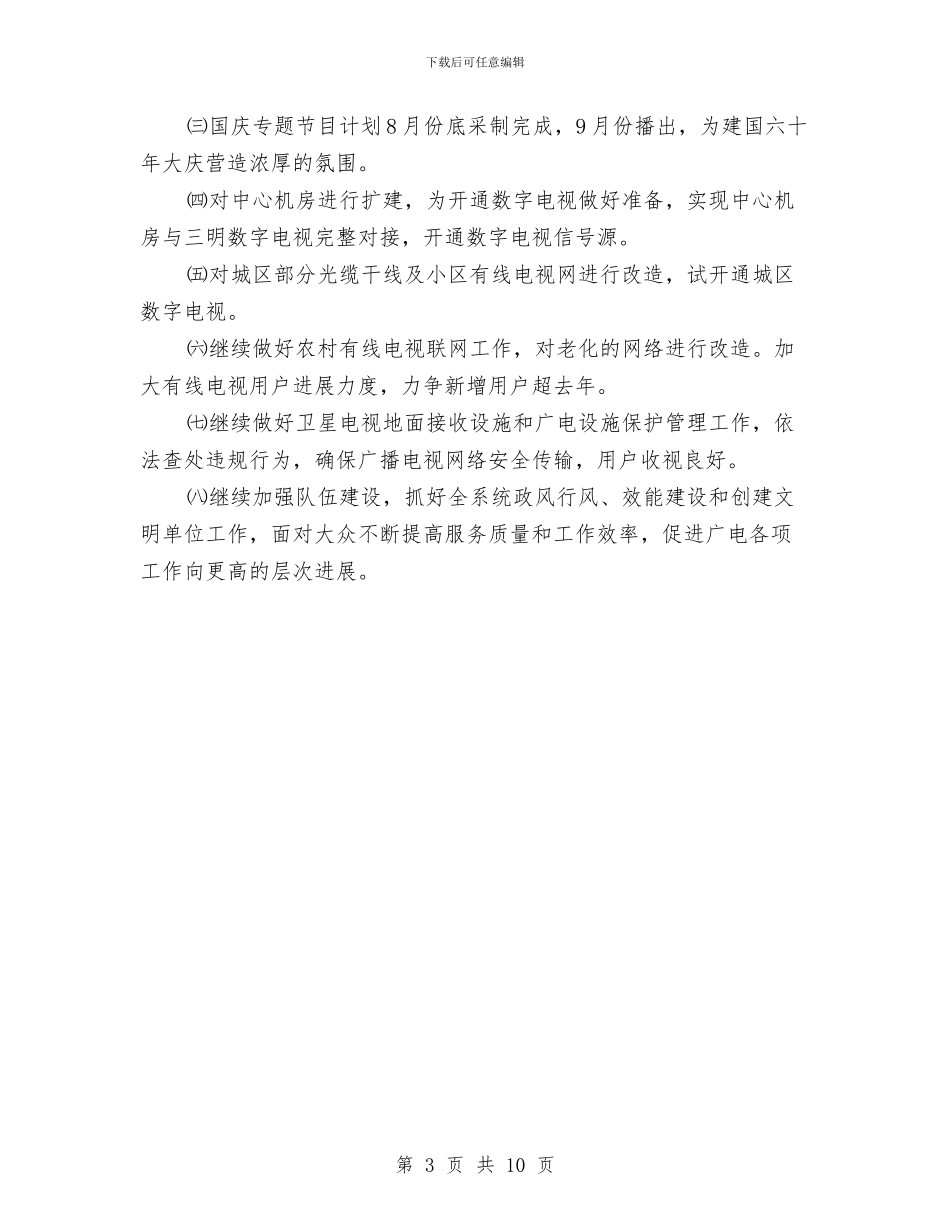 下载后可任意编辑

㈢国庆专题节目计划8月份底采制完成，9月份播出，为建国六十年大庆营造浓厚的氛围。

㈣对中心机房进行扩建，为开通数字电视做好准备，实现中心机房与三明数字电视完整对接，开通数字电视信号源。

㈤对城区部分光缆干线及小区有线电视网进行改造，试开通城区数字电视。

㈥继续做好农村有线电视联网工作，对老化的网络进行改造。加大有线电视用户进展力度，力争新增用户超去年。

㈦继续做好卫星电视地面接收设施和广电设施保护管理工作，依法查处违规行为，确保广播电视网络安全传输，用户收视良好。

㈧继续加强队伍建设，抓好全系统政风行风、效能建设和创建文明单位工作，面对大众不断提高服务质量和工作效率，促进广电各项工作向更高的层次进展。

第 3 页 共 10 页